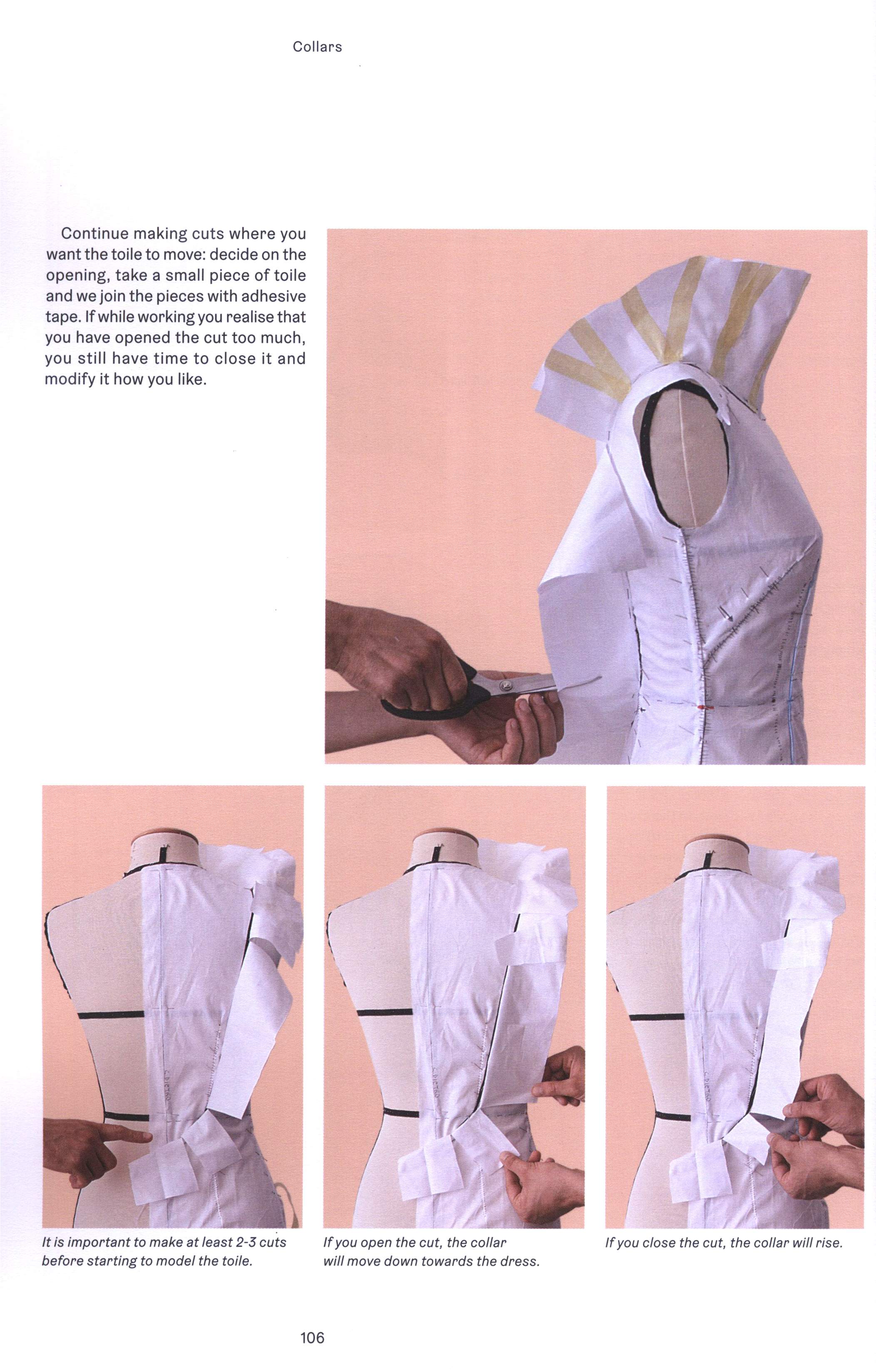 Collars

Continue making cuts where you want the toile to move: decide on the opening, take a small piece of toile and we join the pieces with adhesive tape. If while working you realise that you have opened the cut too much, you still have time to close it and modify it how you like.

It is important to make at least 2-3 cuts before starting to model the toile.

If you open the cut, the collar will move down towards the dress.

If you close the cut, the collar will rise.

106